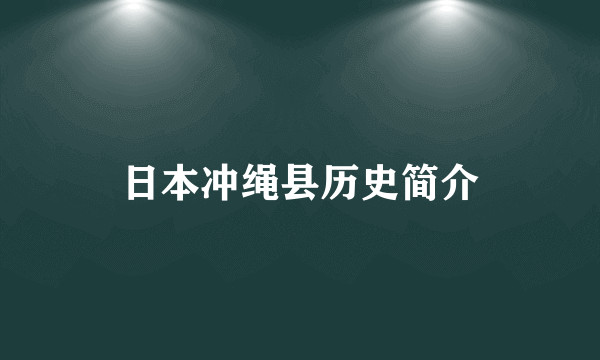 日本冲绳县历史简介